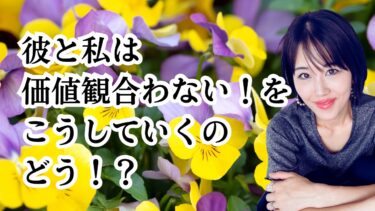 彼と私は
価値観合わない！を
こうしていくの
どう！？